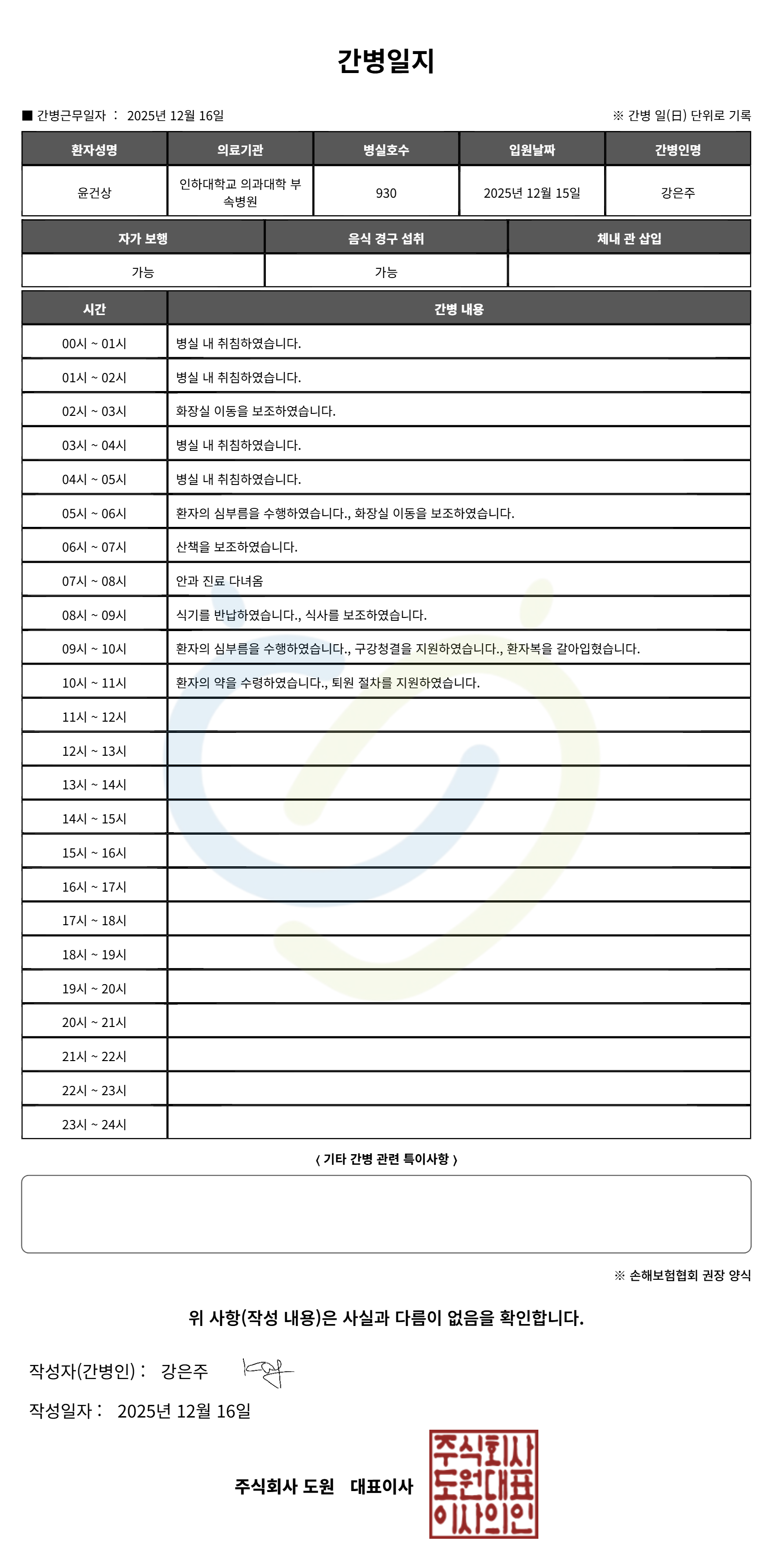 간병일지

■ 간병근무일자 : 2025년 12월 16일

※ 간병 일(日) 단위로 기록

| 환자성명 | 의료기관 | 병실호수 | 입원날짜 | 간병인명 |
|---|---|---|---|---|
| 윤건상 | 인하대학교 의과대학 부속병원 | 930 | 2025년 12월 15일 | 강은주 |

| 자가 보행 | 음식 경구 섭취 | 체내 관 삽입 |
|---|---|---|
| 가능 | 가능 | |

| 시간 | 간병 내용 |
|---|---|
| 00시 ~ 01시 | 병실 내 취침하였습니다. |
| 01시 ~ 02시 | 병실 내 취침하였습니다. |
| 02시 ~ 03시 | 화장실 이동을 보조하였습니다. |
| 03시 ~ 04시 | 병실 내 취침하였습니다. |
| 04시 ~ 05시 | 병실 내 취침하였습니다. |
| 05시 ~ 06시 | 환자의 심부름을 수행하였습니다., 화장실 이동을 보조하였습니다. |
| 06시 ~ 07시 | 산책을 보조하였습니다. |
| 07시 ~ 08시 | 안과 진료 다녀옴 |
| 08시 ~ 09시 | 식기를 반납하였습니다., 식사를 보조하였습니다. |
| 09시 ~ 10시 | 환자의 심부름을 수행하였습니다., 구강청결을 지원하였습니다., 환자복을 갈아입혔습니다. |
| 10시 ~ 11시 | 환자의 약을 수령하였습니다., 퇴원 절차를 지원하였습니다. |
| 11시 ~ 12시 | |
| 12시 ~ 13시 | |
| 13시 ~ 14시 | |
| 14시 ~ 15시 | |
| 15시 ~ 16시 | |
| 16시 ~ 17시 | |
| 17시 ~ 18시 | |
| 18시 ~ 19시 | |
| 19시 ~ 20시 | |
| 20시 ~ 21시 | |
| 21시 ~ 22시 | |
| 22시 ~ 23시 | |
| 23시 ~ 24시 | |

〈 기타 간병 관련 특이사항 〉

※ 손해보험협회 권장 양식

위 사항(작성 내용)은 사실과 다름이 없음을 확인합니다.

작성자(간병인) : 강은주

작성일자 : 2025년 12월 16일

주식회사 도원 대표이사

주식회사 도원대표 이사의인